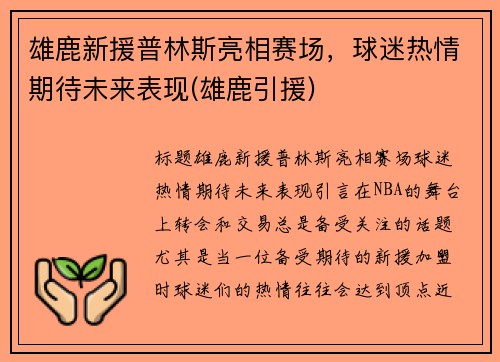 雄鹿新援普林斯亮相赛场，球迷热情期待未来表现(雄鹿引援)

标题雄鹿新援普林斯亮相赛场球迷热情期待未来表现引言在NBA的舞台上转会和交易总是备受关注的话题尤其是当一位备受期待的新援加盟时球迷们的热情往往会达到顶点近